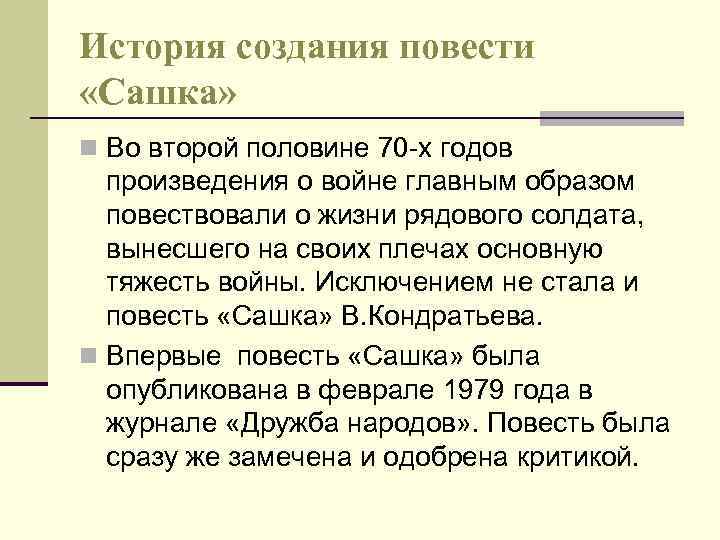 История создания повести «Сашка»

Во второй половине 70-х годов произведения о войне главным образом повествовали о жизни рядового солдата, вынесшего на своих плечах основную тяжесть войны. Исключением не стала и повесть «Сашка» В.Кондратьева.

Впервые  повесть «Сашка» была опубликована в феврале 1979 года в журнале «Дружба народов». Повесть была сразу же замечена и одобрена критикой.